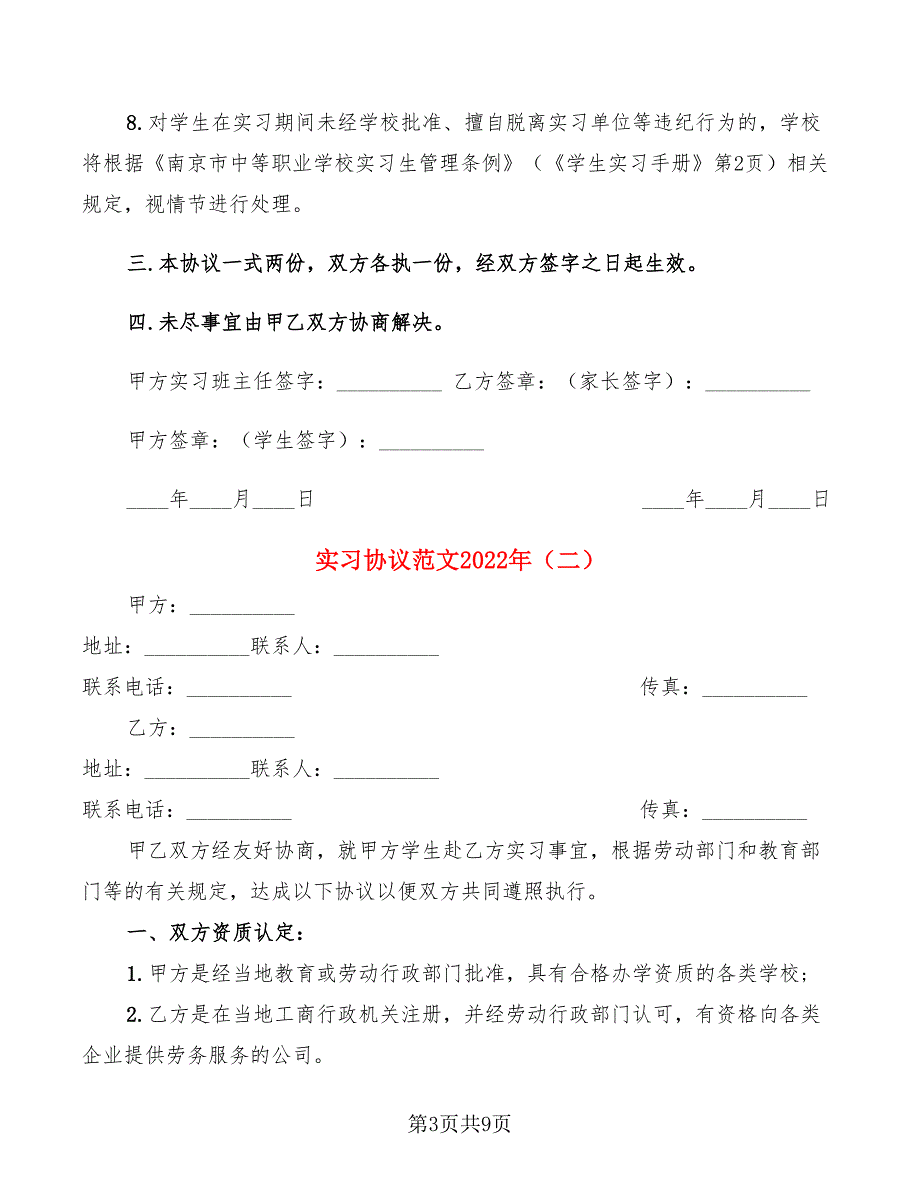 8.对学生在实习期间未经学校批准、擅自脱离实习单位等违纪行为的，学校将根据《南京市中等职业学校实习生管理条例》（《学生实习手册》第2页）相关规定，视情节进行处理。

三.本协议一式两份，双方各执一份，经双方签字之日起生效。

四.未尽事宜由甲乙双方协商解决。

甲方实习班主任签字：__________ 乙方签章：（家长签字）：__________

甲方签章：（学生签字）：__________

____年____月____日 ____年____月____日

实习协议范文2022年（二）

甲方：__________

地址：__________联系人：__________

联系电话：__________ 传真：__________

乙方：__________

地址：__________联系人：__________

联系电话：__________ 传真：__________

甲乙双方经友好协商，就甲方学生赴乙方实习事宜，根据劳动部门和教育部门等的有关规定，达成以下协议以便双方共同遵照执行。

一、双方资质认定：

1.甲方是经当地教育或劳动行政部门批准，具有合格办学资质的各类学校；

2.乙方是在当地工商行政机关注册，并经劳动行政部门认可，有资格向各类企业提供劳务服务的公司。

第3页共9页